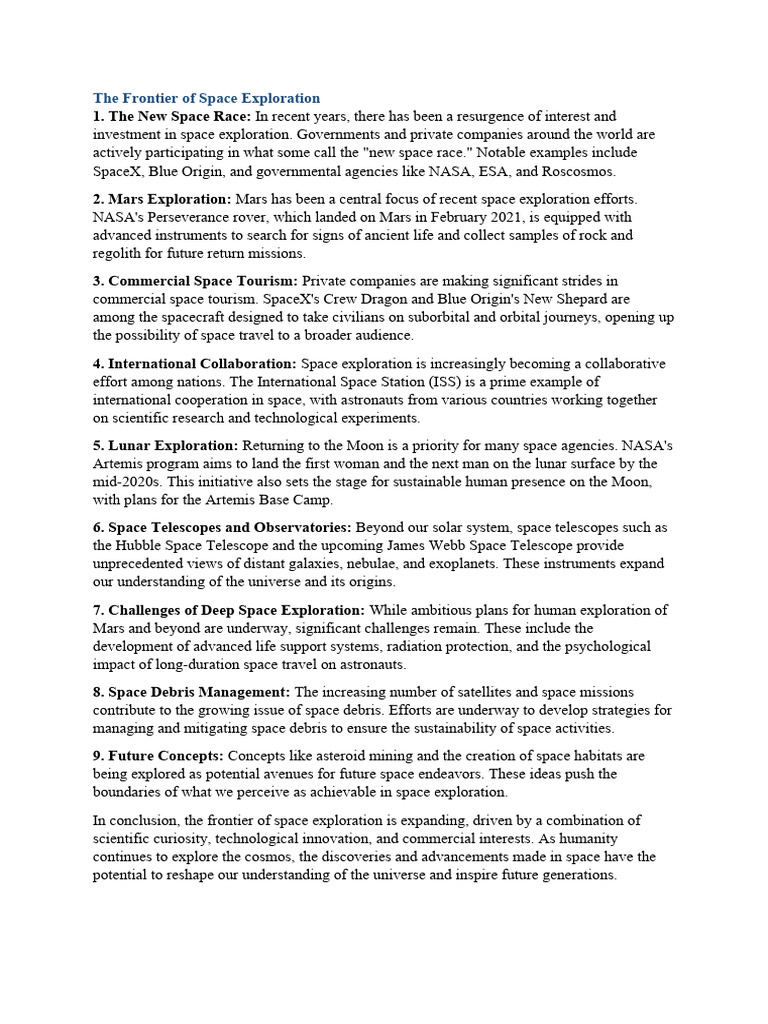 The Frontier of Space Exploration
1. The New Space Race: In recent years, there has been a resurgence of interest and investment in space exploration. Governments and private companies around the world are actively participating in what some call the "new space race." Notable examples include SpaceX, Blue Origin, and governmental agencies like NASA, ESA, and Roscosmos.

2. Mars Exploration: Mars has been a central focus of recent space exploration efforts. NASA's Perseverance rover, which landed on Mars in February 2021, is equipped with advanced instruments to search for signs of ancient life and collect samples of rock and regolith for future return missions.

3. Commercial Space Tourism: Private companies are making significant strides in commercial space tourism. SpaceX's Crew Dragon and Blue Origin's New Shepard are among the spacecraft designed to take civilians on suborbital and orbital journeys, opening up the possibility of space travel to a broader audience.

4. International Collaboration: Space exploration is increasingly becoming a collaborative effort among nations. The International Space Station (ISS) is a prime example of international cooperation in space, with astronauts from various countries working together on scientific research and technological experiments.

5. Lunar Exploration: Returning to the Moon is a priority for many space agencies. NASA's Artemis program aims to land the first woman and the next man on the lunar surface by the mid-2020s. This initiative also sets the stage for sustainable human presence on the Moon, with plans for the Artemis Base Camp.

6. Space Telescopes and Observatories: Beyond our solar system, space telescopes such as the Hubble Space Telescope and the upcoming James Webb Space Telescope provide unprecedented views of distant galaxies, nebulae, and exoplanets. These instruments expand our understanding of the universe and its origins.

7. Challenges of Deep Space Exploration: While ambitious plans for human exploration of Mars and beyond are underway, significant challenges remain. These include the development of advanced life support systems, radiation protection, and the psychological impact of long-duration space travel on astronauts.

8. Space Debris Management: The increasing number of satellites and space missions contribute to the growing issue of space debris. Efforts are underway to develop strategies for managing and mitigating space debris to ensure the sustainability of space activities.

9. Future Concepts: Concepts like asteroid mining and the creation of space habitats are being explored as potential avenues for future space endeavors. These ideas push the boundaries of what we perceive as achievable in space exploration.

In conclusion, the frontier of space exploration is expanding, driven by a combination of scientific curiosity, technological innovation, and commercial interests. As humanity continues to explore the cosmos, the discoveries and advancements made in space have the potential to reshape our understanding of the universe and inspire future generations.